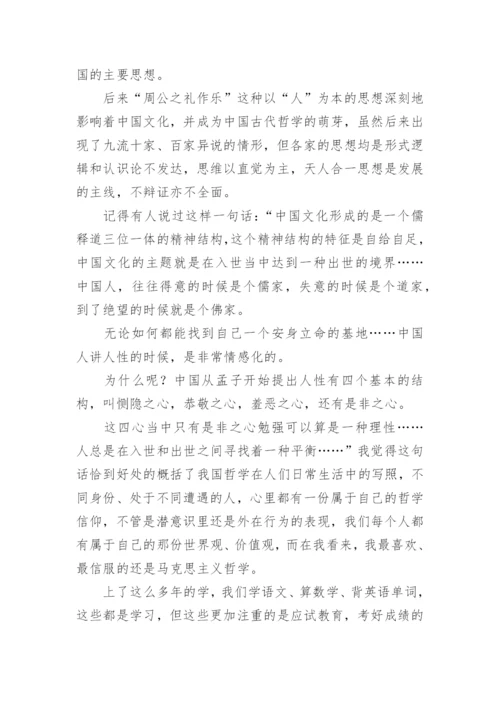 国的主要思想。

后来“周公之礼作乐”这种以“人”为本的思想深刻地影响着中国文化，并成为中国古代哲学的萌芽，虽然后来出现了九流十家、百家异说的情形，但各家的思想均是形式逻辑和认识论不发达，思维以直觉为主，天人合一思想是发展的主线，不辩证亦不全面。

记得有人说过这样一句话：“中国文化形成的是一个儒释道三位一体的精神结构，这个精神结构的特征是自给自足，中国文化的主题就是在入世当中达到一种出世的境界……中国人，往往得意的时候是个儒家，失意的时候是个道家，到了绝望的时候就是个佛家。

无论如何都能找到自己一个安身立命的基地……中国人讲人性的时候，是非常情感化的。

为什么呢？中国从孟子开始提出人性有四个基本的结构，叫恻隐之心，恭敬之心，羞恶之心，还有是非之心。

这四心当中只有是非之心勉强可以算是一种理性……人总是在入世和出世之间寻找着一种平衡……”我觉得这句话恰到好处的概括了我国哲学在人们日常生活中的写照，不同身份、处于不同遭遇的人，心里都有一份属于自己的哲学信仰，不管是潜意识里还是外在行为的表现，我们每个人都有属于自己的那份世界观、价值观，而在我看来，我最喜欢、最信服的还是马克思主义哲学。

上了这么多年的学，我们学语文、算数学、背英语单词，这些都是学习，但这些更加注重的是应试教育，考好成绩的